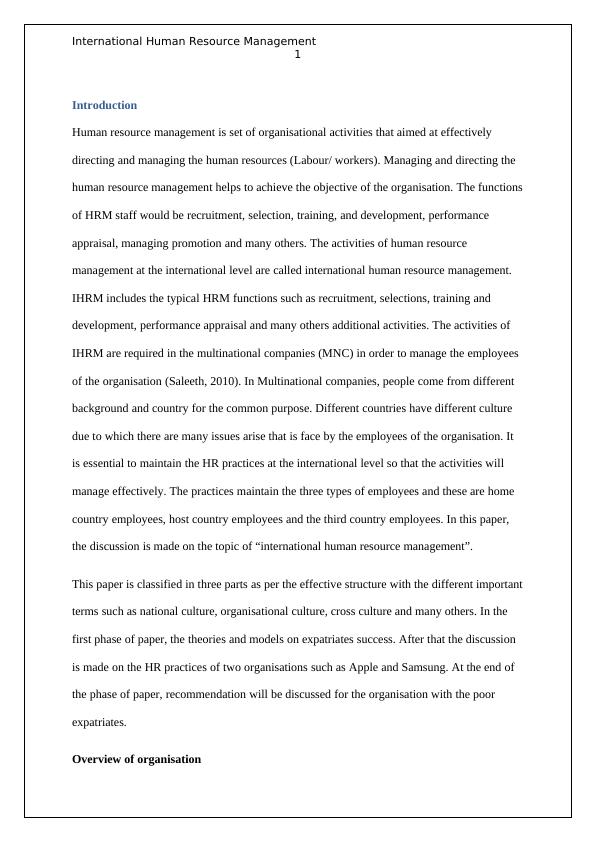 International Human Resource Management
1

Introduction

Human resource management is set of organisational activities that aimed at effectively directing and managing the human resources (Labour/ workers). Managing and directing the human resource management helps to achieve the objective of the organisation. The functions of HRM staff would be recruitment, selection, training, and development, performance appraisal, managing promotion and many others. The activities of human resource management at the international level are called international human resource management. IHRM includes the typical HRM functions such as recruitment, selections, training and development, performance appraisal and many others additional activities. The activities of IHRM are required in the multinational companies (MNC) in order to manage the employees of the organisation (Saleeth, 2010). In Multinational companies, people come from different background and country for the common purpose. Different countries have different culture due to which there are many issues arise that is face by the employees of the organisation. It is essential to maintain the HR practices at the international level so that the activities will manage effectively. The practices maintain the three types of employees and these are home country employees, host country employees and the third country employees. In this paper, the discussion is made on the topic of “international human resource management”.

This paper is classified in three parts as per the effective structure with the different important terms such as national culture, organisational culture, cross culture and many others. In the first phase of paper, the theories and models on expatriates success. After that the discussion is made on the HR practices of two organisations such as Apple and Samsung. At the end of the phase of paper, recommendation will be discussed for the organisation with the poor expatriates.

Overview of organisation